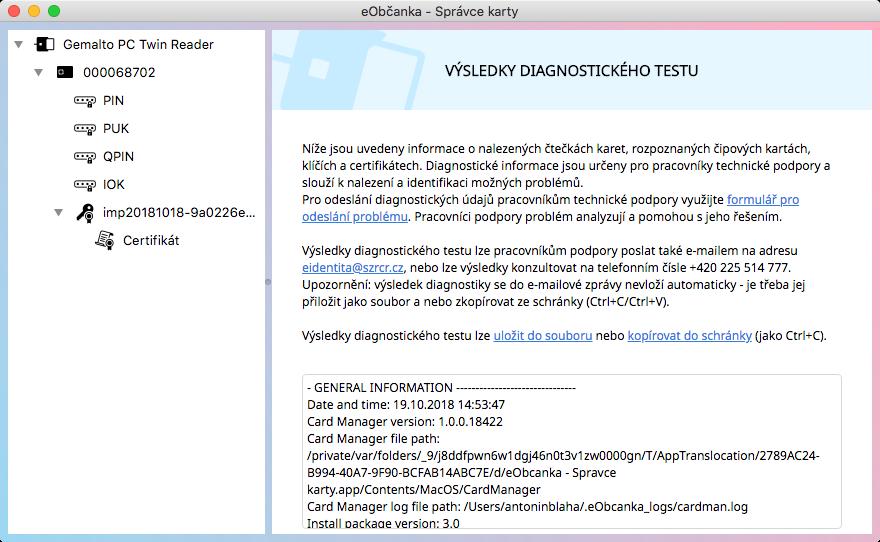 eObčanka - Správce karty

Gemalto PC Twin Reader
000068702
PIN
PUK
QPIN
IOK
imp20181018-9a0226e...
Certifikát

VÝSLEDKY DIAGNOSTICKÉHO TESTU

Níže jsou uvedeny informace o nalezených čtečkách karet, rozpoznaných čipových kartách, klíčích a certifikátech. Diagnostické informace jsou určeny pro pracovníky technické podpory a slouží k nalezení a identifikaci možných problémů.
Pro odeslání diagnostických údajů pracovníkům technické podpory využijte formulář pro odeslání problému. Pracovníci podpory problém analyzují a pomohou s jeho řešením.

Výsledky diagnostického testu lze pracovníkům podpory poslat také e-mailem na adresu eidentita@szrcr.cz, nebo lze výsledky konzultovat na telefonním čísle +420 225 514 777. Upozornění: výsledek diagnostiky se do e-mailové zprávy nevloží automaticky - je třeba jej přiložit jako soubor a nebo zkopírovat ze schránky (Ctrl+C/Ctrl+V).

Výsledky diagnostického testu lze uložit do souboru nebo kopírovat do schránky (jako Ctrl+C).

- GENERAL INFORMATION ------------------------------
Date and time: 19.10.2018 14:53:47
Card Manager version: 1.0.0.18422
Card Manager file path: /private/var/folders/_9/j8ddfpwn6w1dgj46n0t3v1zw0000gn/T/AppTranslocation/2789AC24-B994-40A7-9F90-BCFAB14ABC7E/d/eObcanka - Spravce karty.app/Contents/MacOS/CardManager
Card Manager log file path: /Users/antoninblaha/.eObcanka_logs/cardman.log
Install package version: 3.0